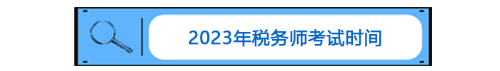 2023年税务师考试时间